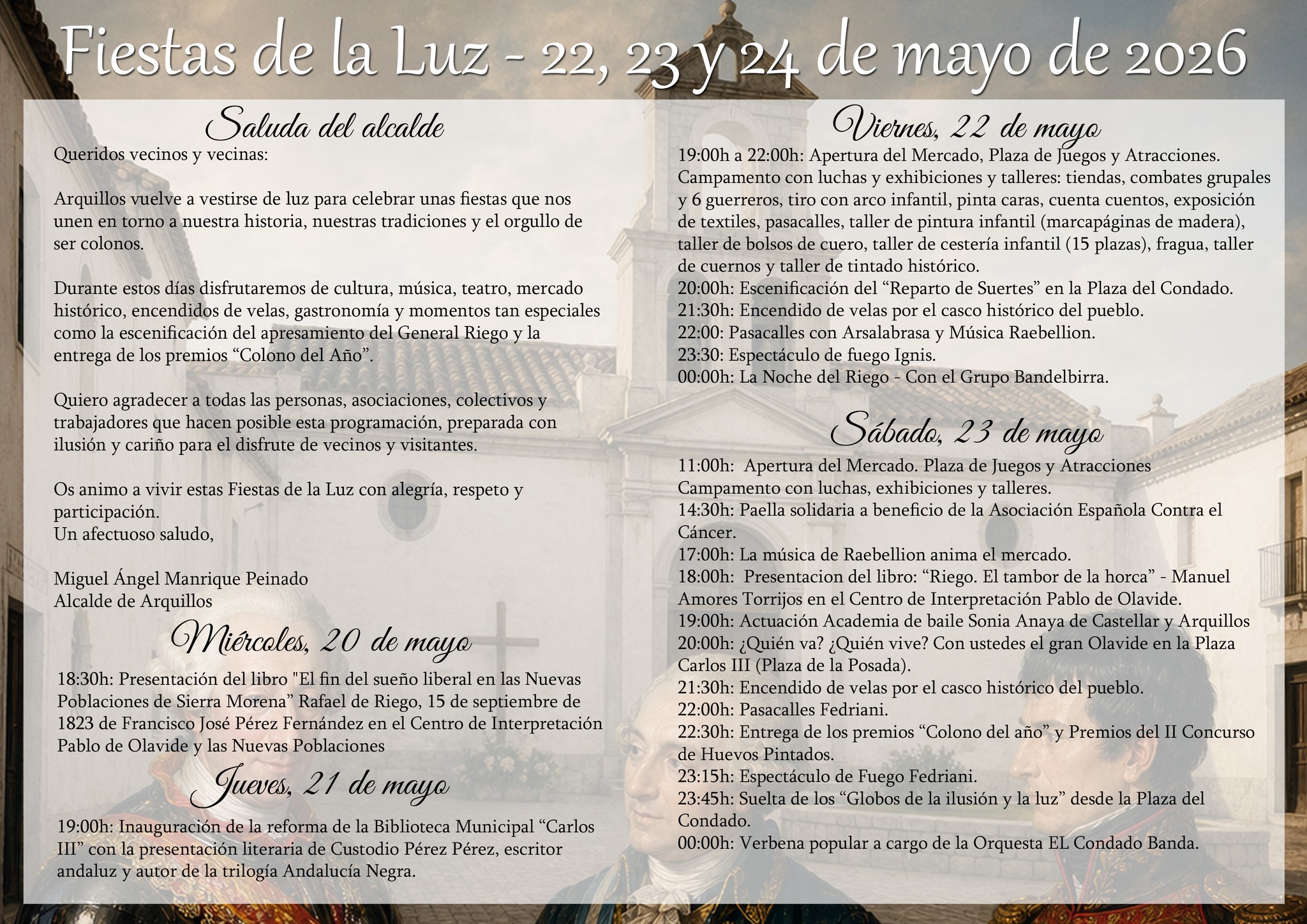 Fiestas de la Luz - 22, 23 y 24 de mayo de 2026

Saluda del alcalde

Queridos vecinos y vecinas:

Arquillos vuelve a vestirse de luz para celebrar unas fiestas que nos unen en torno a nuestra historia, nuestras tradiciones y el orgullo de ser colonos.

Durante estos días disfrutaremos de cultura, música, teatro, mercado histórico, encendidos de velas, gastronomía y momentos tan especiales como la escenificación del apresamiento del General Riego y la entrega de los premios “Colono del Año”.

Quiero agradecer a todas las personas, asociaciones, colectivos y trabajadores que hacen posible esta programación, preparada con ilusión y cariño para el disfrute de vecinos y visitantes.

Os animo a vivir estas Fiestas de la Luz con alegría, respeto y participación.
Un afectuoso saludo,

Miguel Ángel Manrique Peinado
Alcalde de Arquillos

Miércoles, 20 de mayo

18:30h: Presentación del libro "El fin del sueño liberal en las Nuevas Poblaciones de Sierra Morena” Rafael de Riego, 15 de septiembre de 1823 de Francisco José Pérez Fernández en el Centro de Interpretación Pablo de Olavide y las Nuevas Poblaciones

Jueves, 21 de mayo

19:00h: Inauguración de la reforma de la Biblioteca Municipal “Carlos III” con la presentación literaria de Custodio Pérez Pérez, escritor andaluz y autor de la trilogía Andalucía Negra.

Viernes, 22 de mayo

19:00h a 22:00h: Apertura del Mercado, Plaza de Juegos y Atracciones. Campamento con luchas y exhibiciones y talleres: tiendas, combates grupales y 6 guerreros, tiro con arco infantil, pinta caras, cuenta cuentos, exposición de textiles, pasacalles, taller de pintura infantil (marcapáginas de madera), taller de bolsos de cuero, taller de cestería infantil (15 plazas), fragua, taller de cuernos y taller de tintado histórico.
20:00h: Escenificación del “Reparto de Suertes” en la Plaza del Condado.
21:30h: Encendido de velas por el casco histórico del pueblo.
22:00: Pasacalles con Arsalabrasa y Música Raebellion.
23:30: Espectáculo de fuego Ignis.
00:00h: La Noche del Riego - Con el Grupo Bandelbirra.

Sábado, 23 de mayo

11:00h: Apertura del Mercado. Plaza de Juegos y Atracciones Campamento con luchas, exhibiciones y talleres.
14:30h: Paella solidaria a beneficio de la Asociación Española Contra el Cáncer.
17:00h: La música de Raebellion anima el mercado.
18:00h: Presentacion del libro: “Riego. El tambor de la horca” - Manuel Amores Torrijos en el Centro de Interpretación Pablo de Olavide.
19:00h: Actuación Academia de baile Sonia Anaya de Castellar y Arquillos
20:00h: ¿Quién va? ¿Quién vive? Con ustedes el gran Olavide en la Plaza Carlos III (Plaza de la Posada).
21:30h: Encendido de velas por el casco histórico del pueblo.
22:00h: Pasacalles Fedriani.
22:30h: Entrega de los premios “Colono del año” y Premios del II Concurso de Huevos Pintados.
23:15h: Espectáculo de Fuego Fedriani.
23:45h: Suelta de los “Globos de la ilusión y la luz” desde la Plaza del Condado.
00:00h: Verbena popular a cargo de la Orquesta EL Condado Banda.